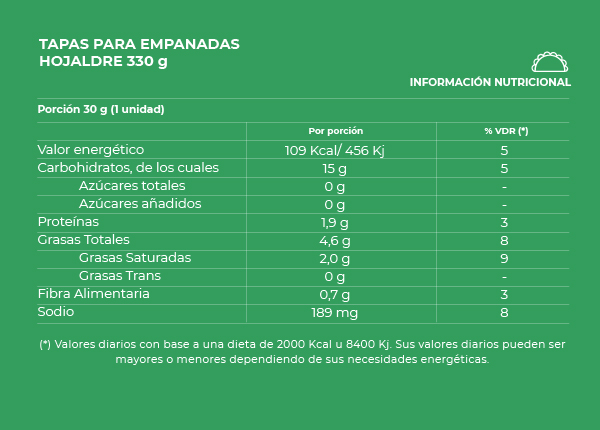 TAPAS PARA EMPANADAS
HOJALDRE 330 g

INFORMACIÓN NUTRICIONAL

Porción 30 g (1 unidad)

| | Por porción | % VDR (*) |
|---|---|---|
| Valor energético | 109 Kcal/ 456 Kj | 5 |
| Carbohidratos, de los cuales | 15 g | 5 |
| Azúcares totales | 0 g | - |
| Azúcares añadidos | 0 g | - |
| Proteínas | 1,9 g | 3 |
| Grasas Totales | 4,6 g | 8 |
| Grasas Saturadas | 2,0 g | 9 |
| Grasas Trans | 0 g | - |
| Fibra Alimentaria | 0,7 g | 3 |
| Sodio | 189 mg | 8 |

(*) Valores diarios con base a una dieta de 2000 Kcal u 8400 Kj. Sus valores diarios pueden ser mayores o menores dependiendo de sus necesidades energéticas.